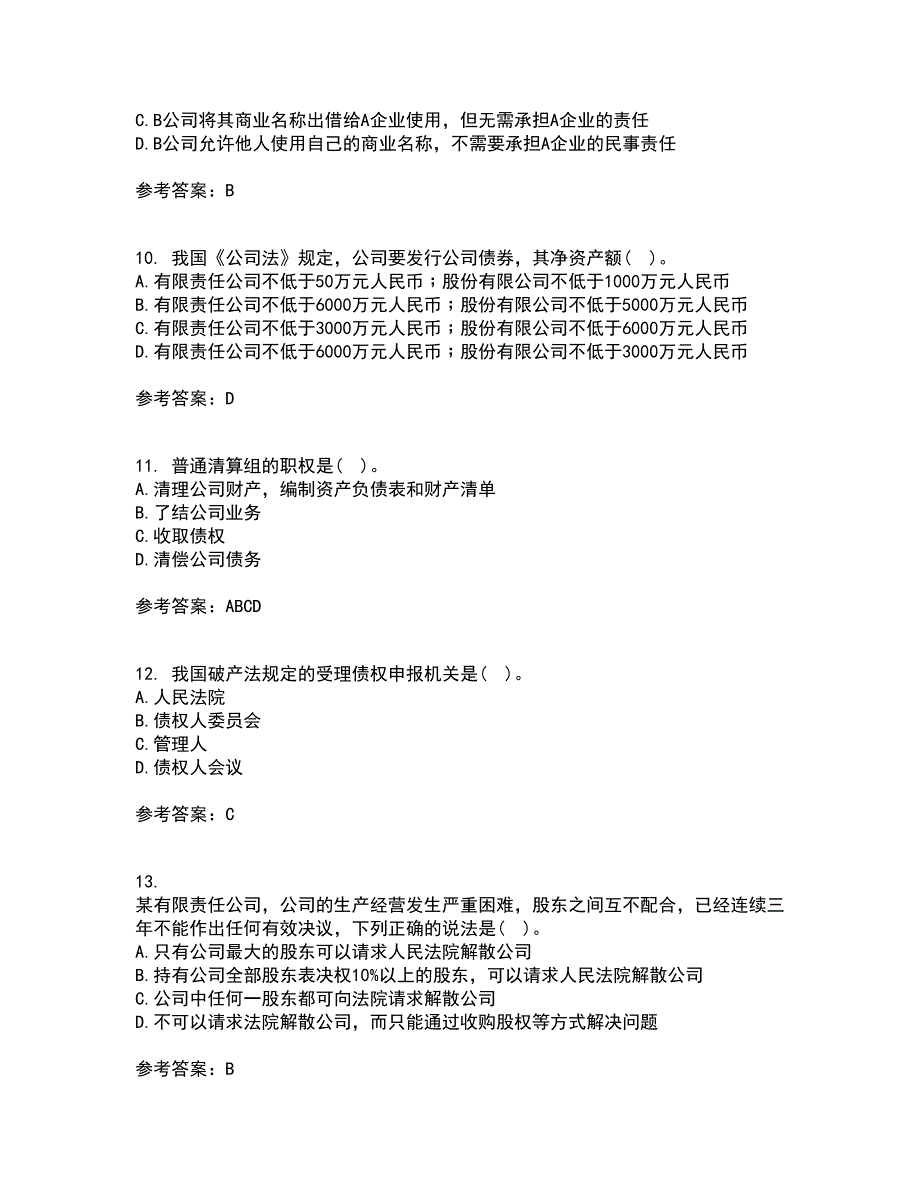 C.B公司将其商业名称出借给A企业使用，但无需承担A企业的责任
D.B公司允许他人使用自己的商业名称，不需要承担A企业的民事责任

参考答案：B

10. 我国《公司法》规定，公司要发行公司债券，其净资产额（ ）。
A.有限责任公司不低于50万元人民币；股份有限公司不低于1000万元人民币
B.有限责任公司不低于6000万元人民币；股份有限公司不低于5000万元人民币
C.有限责任公司不低于3000万元人民币；股份有限公司不低于6000万元人民币
D.有限责任公司不低于6000万元人民币；股份有限公司不低于3000万元人民币

参考答案：D

11. 普通清算组的职权是（ ）。
A.清理公司财产，编制资产负债表和财产清单
B.了结公司业务
C.收取债权
D.清偿公司债务

参考答案：ABCD

12. 我国破产法规定的受理债权申报机关是（ ）。
A.人民法院
B.债权人委员会
C.管理人
D.债权人会议

参考答案：C

13.
某有限责任公司，公司的生产经营发生严重困难，股东之间互不配合，已经连续三年不能作出任何有效决议，下列正确的说法是（ ）。
A.只有公司最大的股东可以请求人民法院解散公司
B.持有公司全部股东表决权10%以上的股东，可以请求人民法院解散公司
C.公司中任何一股东都可向法院请求解散公司
D.不可以请求法院解散公司，而只能通过收购股权等方式解决问题

参考答案：B